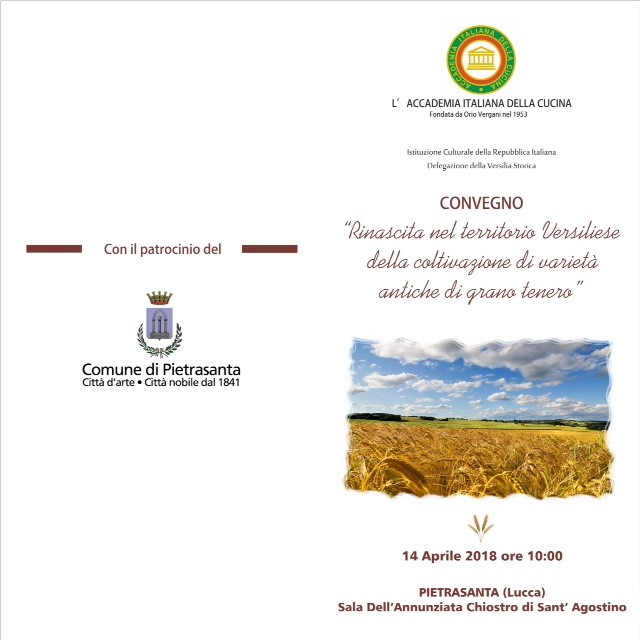 Con il patrocinio del

Comune di Pietrasanta
Città d'arte • Città nobile dal 1841

ACCADEMIA ITALIANA DELLA CUCINA

L' ACCADEMIA ITALIANA DELLA CUCINA
Fondata da Orio Vergani nel 1953

Istituzione Culturale della Repubblica Italiana
Delegazione della Versilia Storica

CONVEGNO
"Rinascita nel territorio Versiliese della coltivazione di varietà antiche di grano tenero"

14 Aprile 2018 ore 10:00

PIETRASANTA (Lucca)
Sala Dell'Annunziata Chiostro di Sant' Agostino